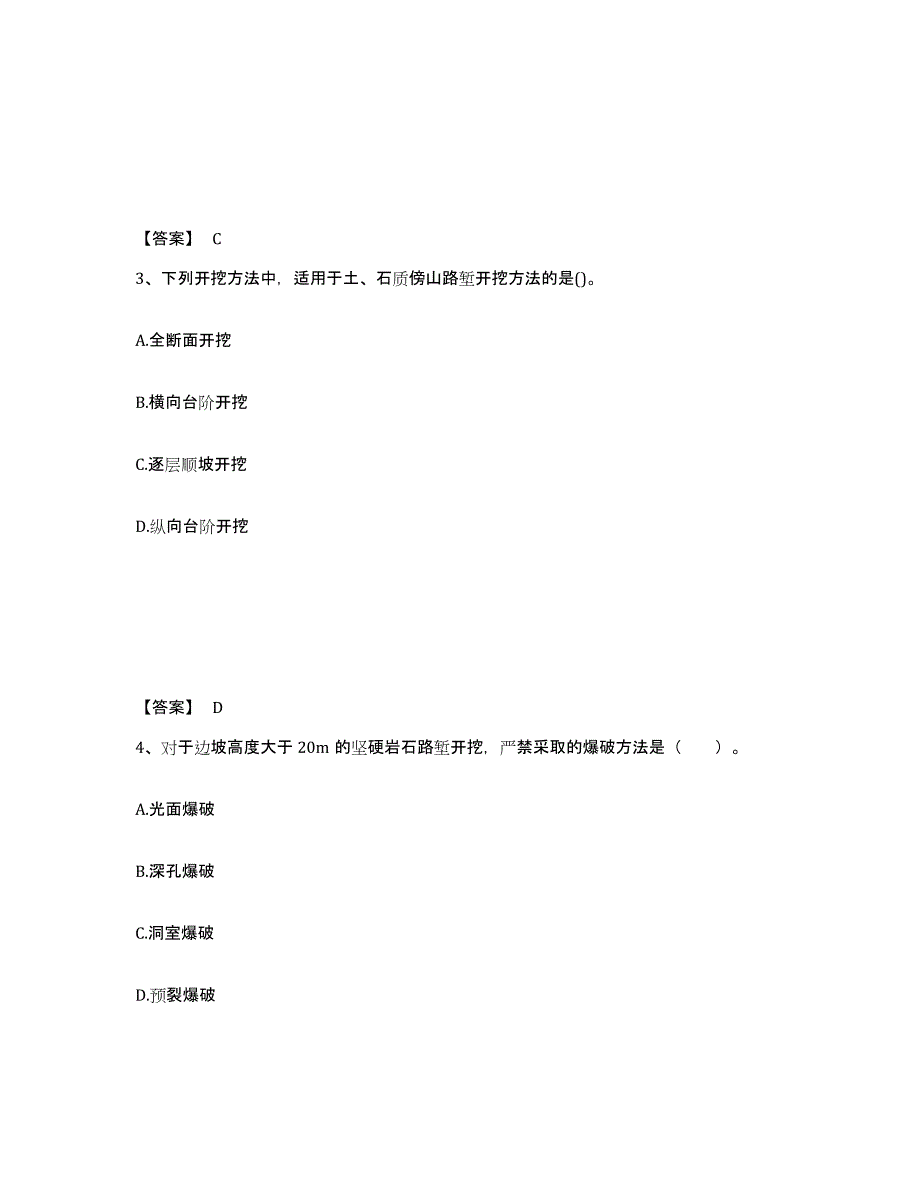 【答案】 C

3、下列开挖方法中，适用于土、石质傍山路堑开挖方法的是()。

A.全断面开挖

B.横向台阶开挖

C.逐层顺坡开挖

D.纵向台阶开挖

【答案】 D

4、对于边坡高度大于 20m 的坚硬岩石路堑开挖，严禁采取的爆破方法是（　　）。

A.光面爆破

B.深孔爆破

C.洞室爆破

D.预裂爆破